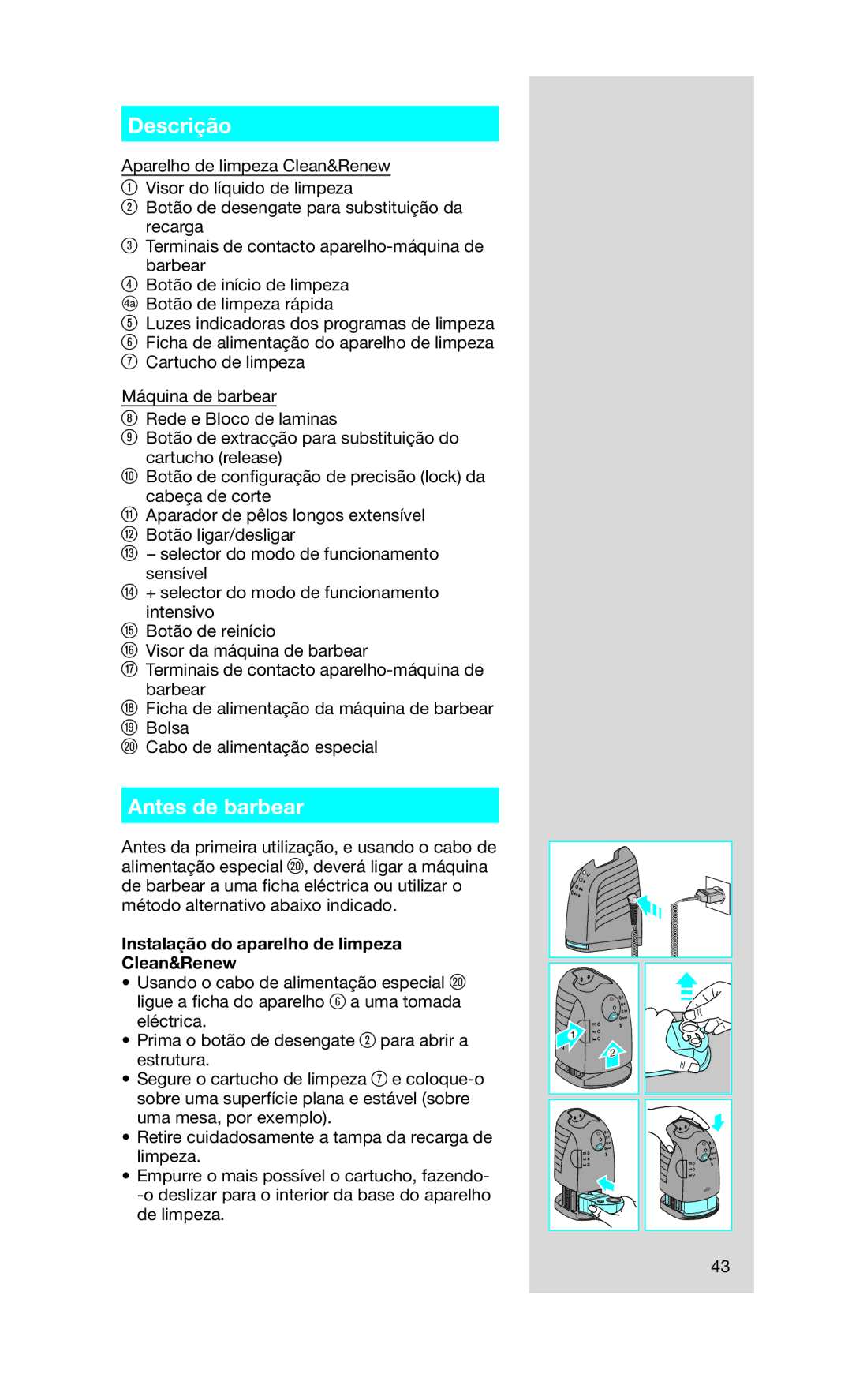 Descrição

Aparelho de limpeza Clean&Renew
① Visor do líquido de limpeza
② Botão de desengate para substituição da recarga
③ Terminais de contacto aparelho-máquina de barbear
④ Botão de início de limpeza
④a Botão de limpeza rápida
⑤ Luzes indicadoras dos programas de limpeza
⑥ Ficha de alimentação do aparelho de limpeza
⑦ Cartucho de limpeza

Máquina de barbear
⑧ Rede e Bloco de laminas
⑨ Botão de extracção para substituição do cartucho (release)
⑩ Botão de configuração de precisão (lock) da cabeça de corte
⑪ Aparador de pêlos longos extensível
⑫ Botão ligar/desligar
⑬ – selector do modo de funcionamento sensível
⑭ + selector do modo de funcionamento intensivo
⑮ Botão de reinício
⑯ Visor da máquina de barbear
⑰ Terminais de contacto aparelho-máquina de barbear
⑱ Ficha de alimentação da máquina de barbear
⑲ Bolsa
⑳ Cabo de alimentação especial

Antes de barbear

Antes da primeira utilização, e usando o cabo de alimentação especial ⑳, deverá ligar a máquina de barbear a uma ficha eléctrica ou utilizar o método alternativo abaixo indicado.

Instalação do aparelho de limpeza Clean&Renew
• Usando o cabo de alimentação especial ⑳ ligue a ficha do aparelho ⑥ a uma tomada eléctrica.
• Prima o botão de desengate ② para abrir a estrutura.
• Segure o cartucho de limpeza ⑦ e coloque-o sobre uma superfície plana e estável (sobre uma mesa, por exemplo).
• Retire cuidadosamente a tampa da recarga de limpeza.
• Empurre o mais possível o cartucho, fazendo-o deslizar para o interior da base do aparelho de limpeza.

1
2

43